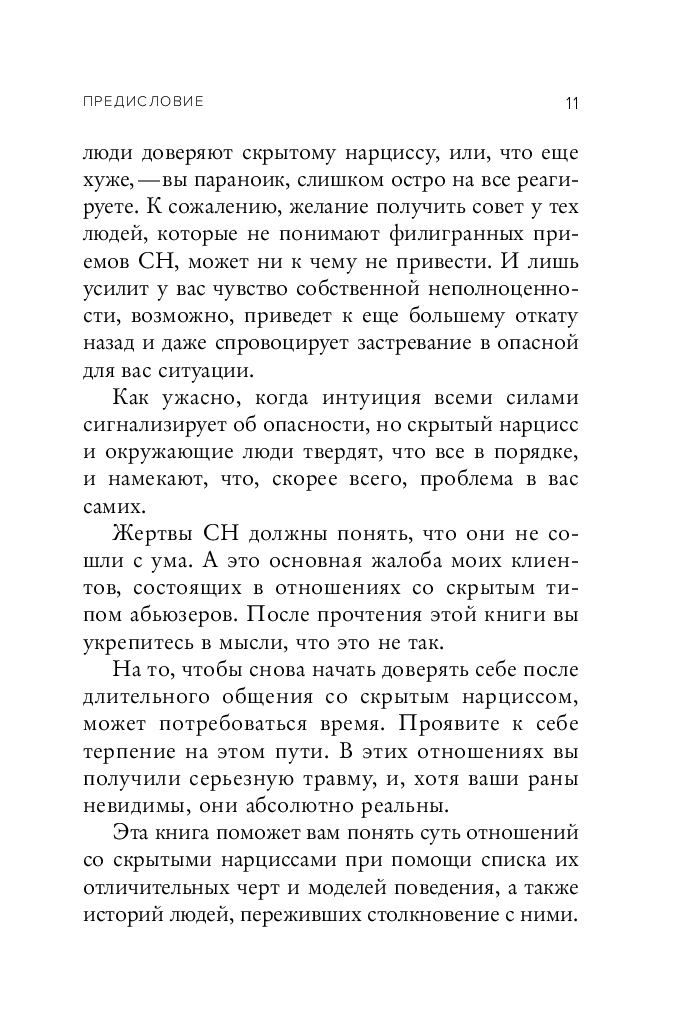 ПРЕДИСЛОВИЕ 11

люди доверяют скрытому нарциссу, или, что еще хуже, — вы параноик, слишком остро на все реагируете. К сожалению, желание получить совет у тех людей, которые не понимают филигранных приемов СН, может ни к чему не привести. И лишь усилит у вас чувство собственной неполноценности, возможно, приведет к еще большему откату назад и даже спровоцирует застревание в опасной для вас ситуации.

Как ужасно, когда интуиция всеми силами сигнализирует об опасности, но скрытый нарцисс и окружающие люди твердят, что все в порядке, и намекают, что, скорее всего, проблема в вас самих.

Жертвы СН должны понять, что они не сошли с ума. А это основная жалоба моих клиентов, состоящих в отношениях со скрытым типом абьюзеров. После прочтения этой книги вы укрепитесь в мысли, что это не так.

На то, чтобы снова начать доверять себе после длительного общения со скрытым нарциссом, может потребоваться время. Проявите к себе терпение на этом пути. В этих отношениях вы получили серьезную травму, и, хотя ваши раны невидимы, они абсолютно реальны.

Эта книга поможет вам понять суть отношений со скрытыми нарциссами при помощи списка их отличительных черт и моделей поведения, а также историй людей, переживших столкновение с ними.